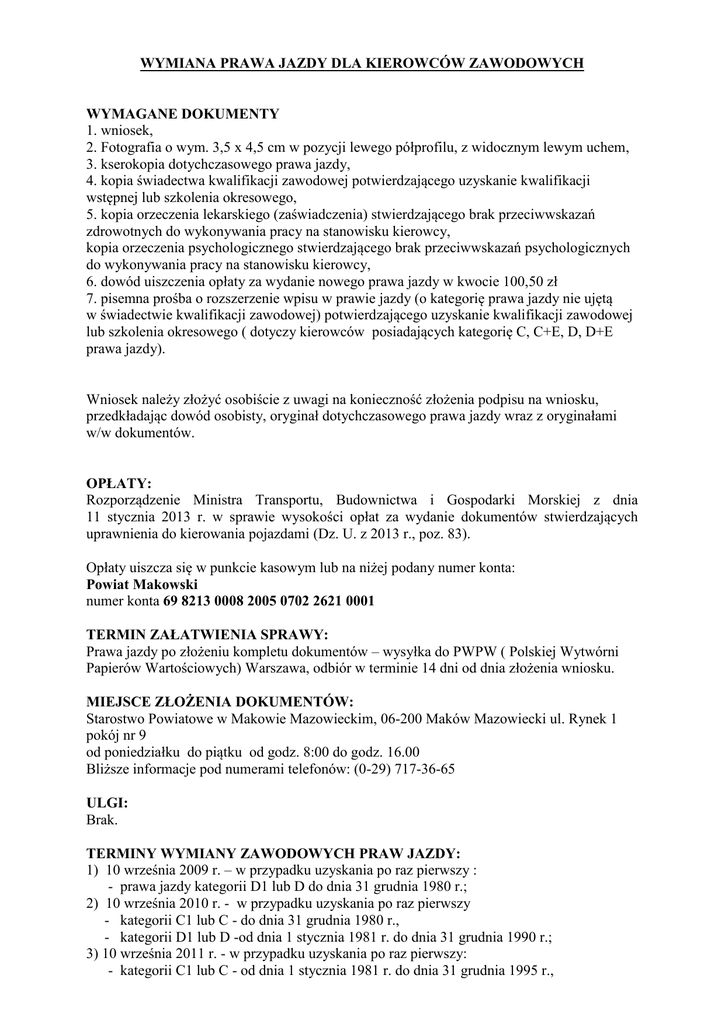 WYMIANA PRAWA JAZDY DLA KIEROWCÓW ZAWODOWYCH

WYMAGANE DOKUMENTY
1. wniosek,
2. Fotografia o wym. 3,5 x 4,5 cm w pozycji lewego półprofilu, z widocznym lewym uchem,
3. kserokopia dotychczasowego prawa jazdy,
4. kopia świadectwa kwalifikacji zawodowej potwierdzającego uzyskanie kwalifikacji wstępnej lub szkolenia okresowego,
5. kopia orzeczenia lekarskiego (zaświadczenia) stwierdzającego brak przeciwwskazań zdrowotnych do wykonywania pracy na stanowisku kierowcy,
kopia orzeczenia psychologicznego stwierdzającego brak przeciwwskazań psychologicznych do wykonywania pracy na stanowisku kierowcy,
6. dowód uiszczenia opłaty za wydanie nowego prawa jazdy w kwocie 100,50 zł
7. pisemna prośba o rozszerzenie wpisu w prawie jazdy (o kategorię prawa jazdy nie ujętą w świadectwie kwalifikacji zawodowej) potwierdzającego uzyskanie kwalifikacji zawodowej lub szkolenia okresowego ( dotyczy kierowców posiadających kategorię C, C+E, D, D+E prawa jazdy).

Wniosek należy złożyć osobiście z uwagi na konieczność złożenia podpisu na wniosku, przedkładając dowód osobisty, oryginał dotychczasowego prawa jazdy wraz z oryginałami w/w dokumentów.

OPŁATY:
Rozporządzenie Ministra Transportu, Budownictwa i Gospodarki Morskiej z dnia 11 stycznia 2013 r. w sprawie wysokości opłat za wydanie dokumentów stwierdzających uprawnienia do kierowania pojazdami (Dz. U. z 2013 r., poz. 83).

Opłaty uiszcza się w punkcie kasowym lub na niżej podany numer konta:
Powiat Makowski
numer konta 69 8213 0008 2005 0702 2621 0001

TERMIN ZAŁATWIENIA SPRAWY:
Prawa jazdy po złożeniu kompletu dokumentów – wysyłka do PWPW ( Polskiej Wytwórni Papierów Wartościowych) Warszawa, odbiór w terminie 14 dni od dnia złożenia wniosku.

MIEJSCE ZŁOŻENIA DOKUMENTÓW:
Starostwo Powiatowe w Makowie Mazowieckim, 06-200 Maków Mazowiecki ul. Rynek 1 pokój nr 9
od poniedziałku do piątku od godz. 8:00 do godz. 16.00
Bliższe informacje pod numerami telefonów: (0-29) 717-36-65

ULGI:
Brak.

TERMINY WYMIANY ZAWODOWYCH PRAW JAZDY:
1) 10 września 2009 r. – w przypadku uzyskania po raz pierwszy :
- prawa jazdy kategorii D1 lub D do dnia 31 grudnia 1980 r.;
2) 10 września 2010 r. - w przypadku uzyskania po raz pierwszy
- kategorii C1 lub C - do dnia 31 grudnia 1980 r.,
- kategorii D1 lub D -od dnia 1 stycznia 1981 r. do dnia 31 grudnia 1990 r.;
3) 10 września 2011 r. - w przypadku uzyskania po raz pierwszy:
- kategorii C1 lub C - od dnia 1 stycznia 1981 r. do dnia 31 grudnia 1995 r.,